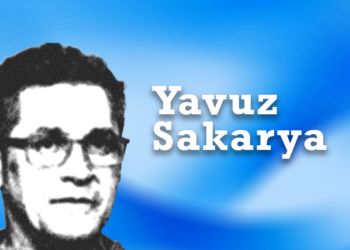 Yavuz
Sakarya